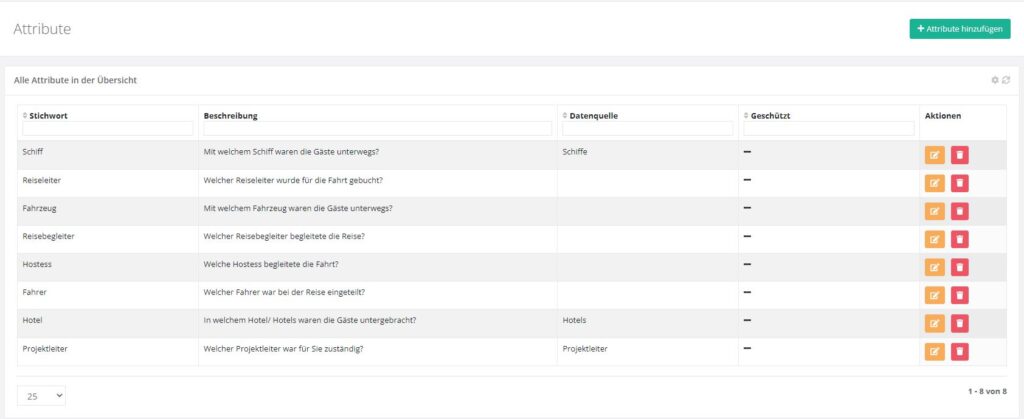 Attribute

+ Attribute hinzufügen

Alle Attribute in der Übersicht

| Stichwort | Beschreibung | Datenquelle | Geschützt | Aktionen |
|---|---|---|---|---|
| Schiff | Mit welchem Schiff waren die Gäste unterwegs? | Schiffe | – | |
| Reiseleiter | Welcher Reiseleiter wurde für die Fahrt gebucht? | | – | |
| Fahrzeug | Mit welchem Fahrzeug waren die Gäste unterwegs? | | – | |
| Reisebegleiter | Welcher Reisebegleiter begleitete die Reise? | | – | |
| Hostess | Welche Hostess begleitete die Fahrt? | | – | |
| Fahrer | Welcher Fahrer war bei der Reise eingeteilt? | | – | |
| Hotel | In welchem Hotel/ Hotels waren die Gäste untergebracht? | Hotels | – | |
| Projektleiter | Welcher Projektleiter war für Sie zuständig? | Projektleiter | – | |

25

1 - 8 von 8